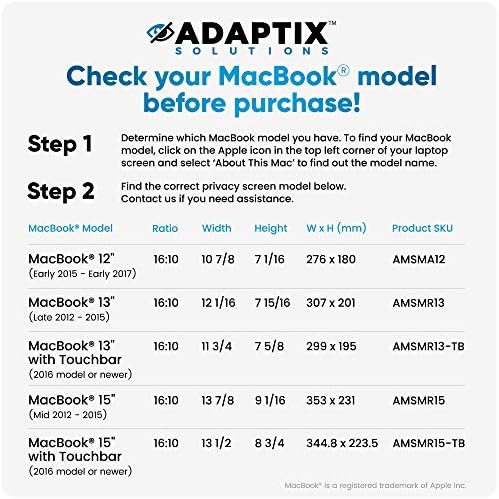 ADAPTIX™
SOLUTIONS

Check your MacBook® model before purchase!

Step 1 Determine which MacBook model you have. To find your MacBook model, click on the Apple icon in the top left corner of your laptop screen and select 'About This Mac' to find out the model name.

Step 2 Find the correct privacy screen model below. Contact us if you need assistance.

| MacBook® Model | Ratio | Width | Height | W x H (mm) | Product SKU |
|---|---|---|---|---|---|
| MacBook® 12" (Early 2015 - Early 2017) | 16:10 | 10 7/8 | 7 1/16 | 276 x 180 | AMSMA12 |
| MacBook® 13" (Late 2012 - 2015) | 16:10 | 12 1/16 | 7 15/16 | 307 x 201 | AMSMR13 |
| MacBook® 13" with Touchbar (2016 model or newer) | 16:10 | 11 3/4 | 7 5/8 | 299 x 195 | AMSMR13-TB |
| MacBook® 15" (Mid 2012 - 2015) | 16:10 | 13 7/8 | 9 1/16 | 353 x 231 | AMSMR15 |
| MacBook® 15" with Touchbar (2016 model or newer) | 16:10 | 13 1/2 | 8 3/4 | 344.8 x 223.5 | AMSMR15-TB |

MacBook® is a registered trademark of Apple Inc.